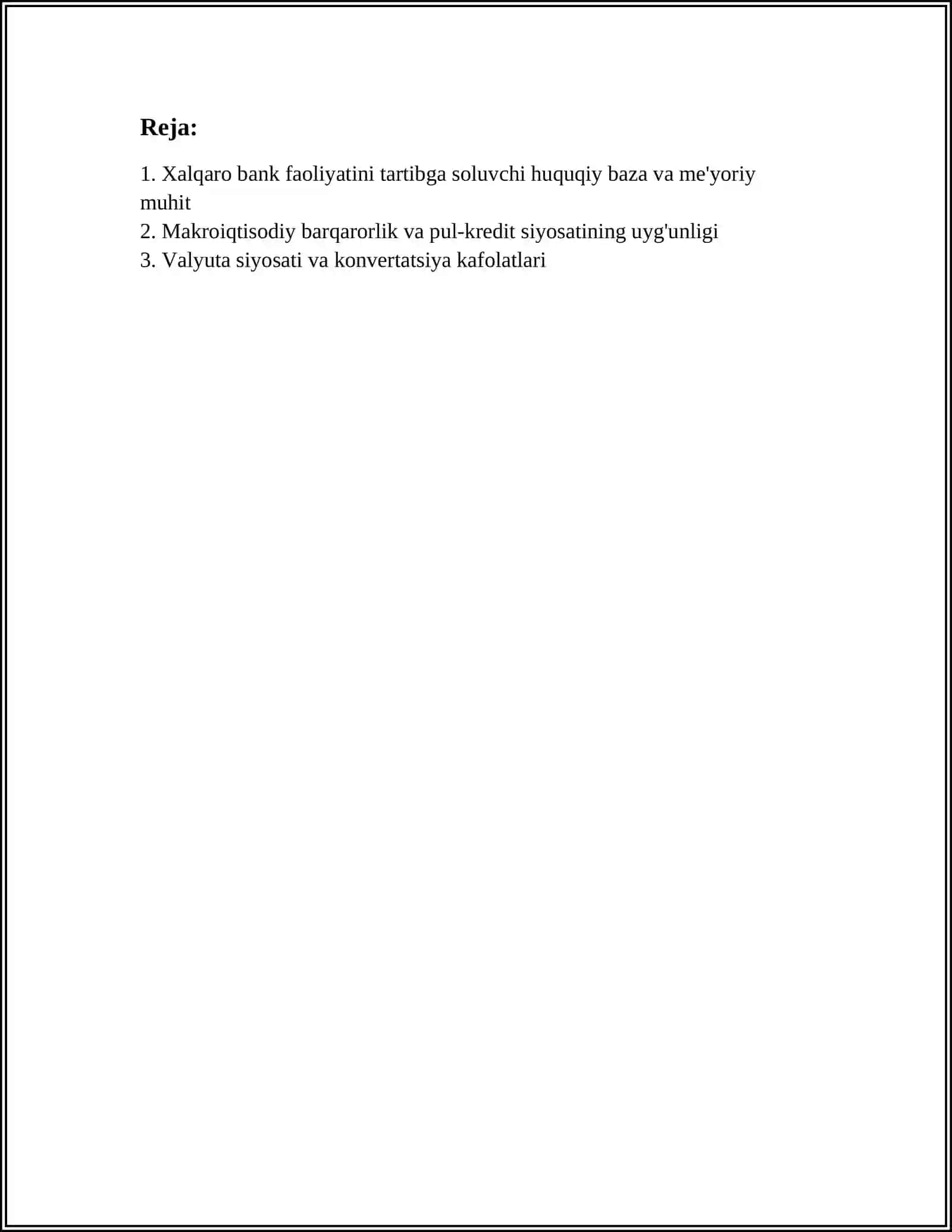 Reja:

1. Xalqaro bank faoliyatini tartibga soluvchi huquqiy baza va me'yoriy muhit
2. Makroiqtisodiy barqarorlik va pul-kredit siyosatining uyg'unligi
3. Valyuta siyosati va konvertatsiya kafolatlari